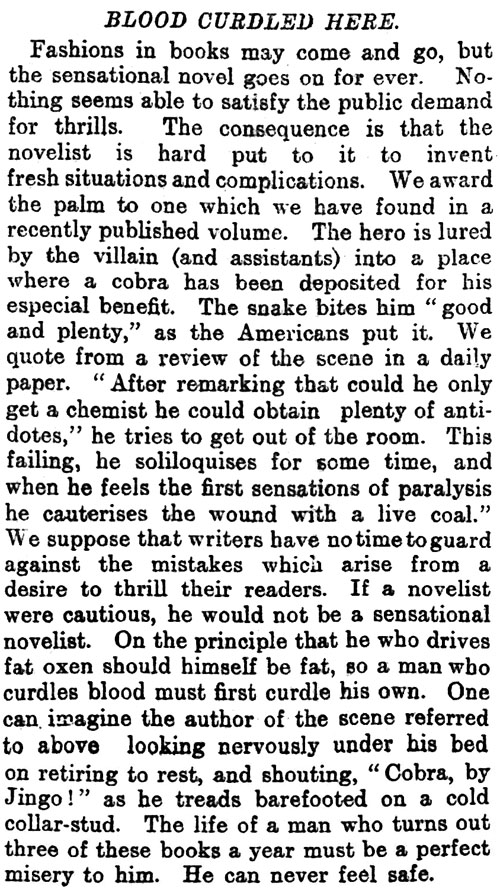 BLOOD CURDLED HERE.

Fashions in books may come and go, but the sensational novel goes on for ever. Nothing seems able to satisfy the public demand for thrills. The consequence is that the novelist is hard put to it to invent fresh situations and complications. We award the palm to one which we have found in a recently published volume. The hero is lured by the villain (and assistants) into a place where a cobra has been deposited for his especial benefit. The snake bites him "good and plenty," as the Americans put it. We quote from a review of the scene in a daily paper. "After remarking that could he only get a chemist he could obtain plenty of antidotes," he tries to get out of the room. This failing, he soliloquises for some time, and when he feels the first sensations of paralysis he cauterises the wound with a live coal." We suppose that writers have no time to guard against the mistakes which arise from a desire to thrill their readers. If a novelist were cautious, he would not be a sensational novelist. On the principle that he who drives fat oxen should himself be fat, so a man who curdles blood must first curdle his own. One can imagine the author of the scene referred to above looking nervously under his bed on retiring to rest, and shouting, "Cobra, by Jingo!" as he treads barefooted on a cold collar-stud. The life of a man who turns out three of these books a year must be a perfect misery to him. He can never feel safe.